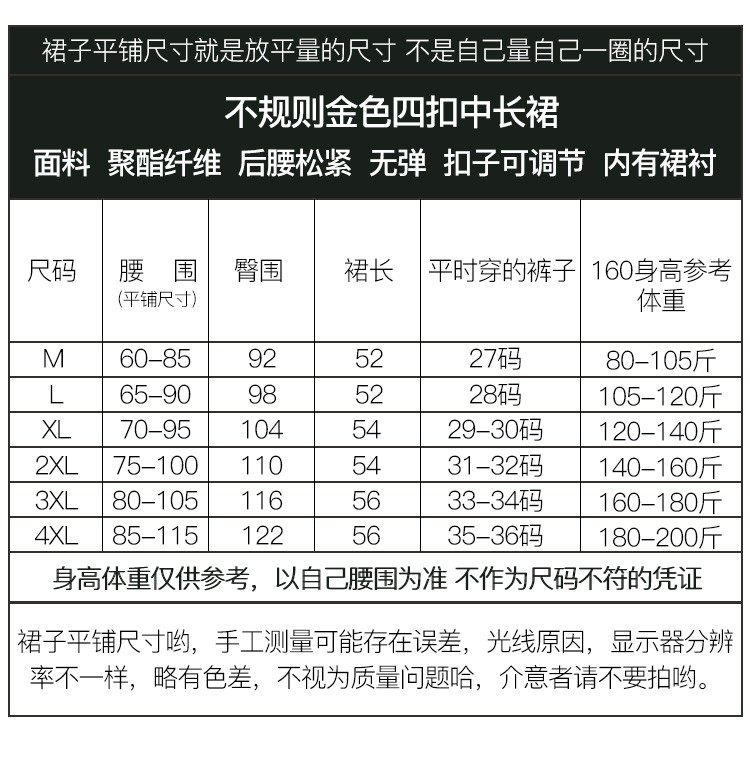 裙子平铺尺寸就是放平量的尺寸 不是自己量自己一圈的尺寸

不规则金色四扣中长裙

面料 聚酯纤维 后腰松紧 无弹 扣子可调节 内有裙衬

| 尺码 | 腰 围 (平铺尺寸) | 臀围 | 裙长 | 平时穿的裤子 | 160身高参考体重 |
|---|---|---|---|---|---|
| M | 60-85 | 92 | 52 | 27码 | 80-105斤 |
| L | 65-90 | 98 | 52 | 28码 | 105-120斤 |
| XL | 70-95 | 104 | 54 | 29-30码 | 120-140斤 |
| 2XL | 75-100 | 110 | 54 | 31-32码 | 140-160斤 |
| 3XL | 80-105 | 116 | 56 | 33-34码 | 160-180斤 |
| 4XL | 85-115 | 122 | 56 | 35-36码 | 180-200斤 |

身高体重仅供参考，以自己腰围为准 不作为尺码不符的凭证

裙子平铺尺寸哟，手工测量可能存在误差，光线原因，显示器分辨率不一样，略有色差，不视为质量问题哈，介意者请不要拍哟。